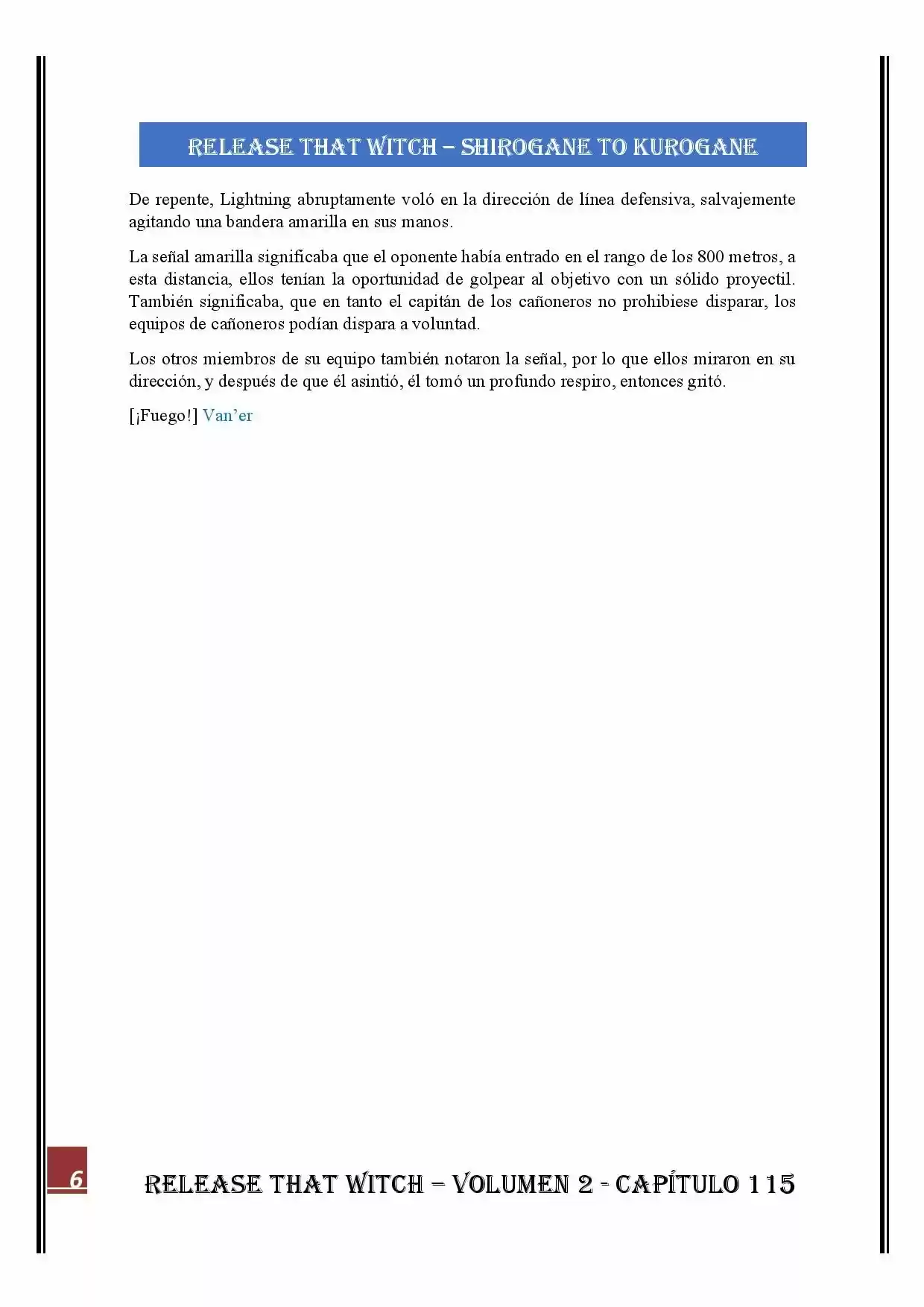 RELEASE THAT WITCH – SHIROGANE TO KUROGANE

De repente, Lightning abruptamente voló en la dirección de línea defensiva, salvajemente agitando una bandera amarilla en sus manos.

La señal amarilla significaba que el oponente había entrado en el rango de los 800 metros, a esta distancia, ellos tenían la oportunidad de golpear al objetivo con un sólido proyectil. También significaba, que en tanto el capitán de los cañoneros no prohibiese disparar, los equipos de cañoneros podían dispara a voluntad.

Los otros miembros de su equipo también notaron la señal, por lo que ellos miraron en su dirección, y después de que él asintió, él tomó un profundo respiro, entonces gritó.

[¡Fuego!] Van'er

6

RELEASE THAT WITCH – VOLUMEN 2 - CAPÍTULO 115